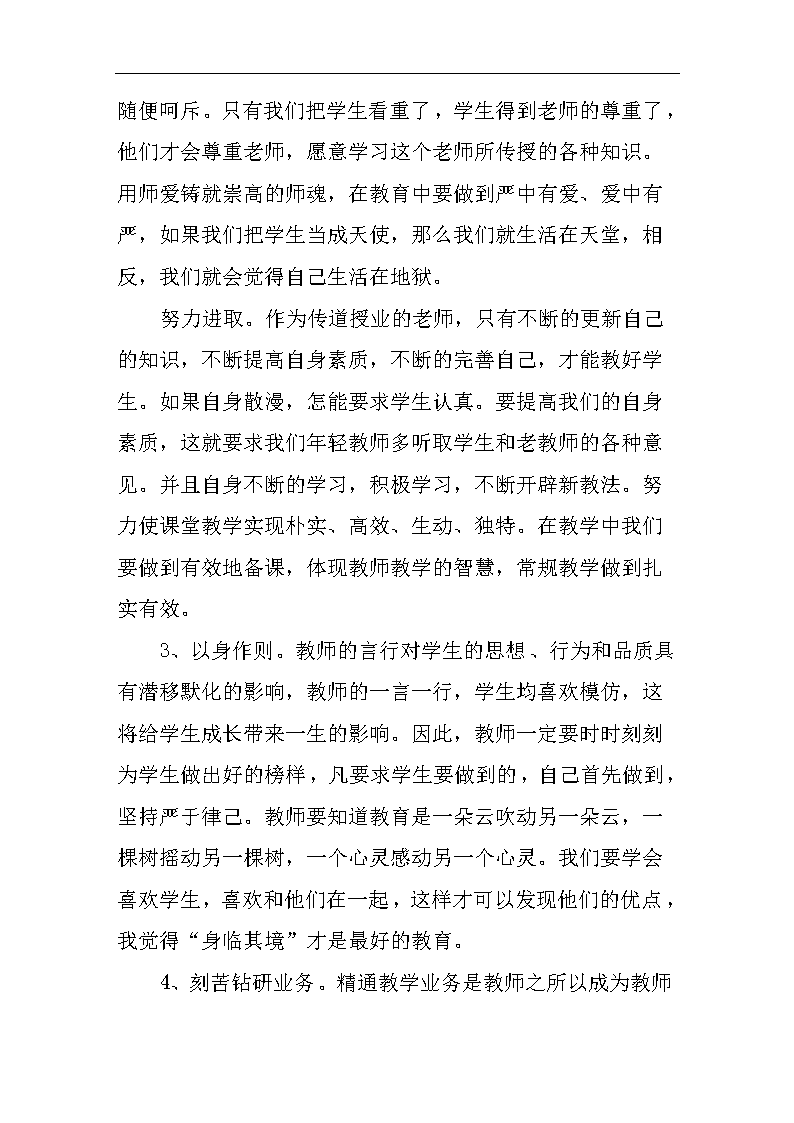 随便呵斥。只有我们把学生看重了，学生得到老师的尊重了，他们才会尊重老师，愿意学习这个老师所传授的各种知识。用师爱铸就崇高的师魂，在教育中要做到严中有爱、爱中有严，如果我们把学生当成天使，那么我们就生活在天堂，相反，我们就会觉得自己生活在地狱。

努力进取。作为传道授业的老师，只有不断的更新自己的知识，不断提高自身素质，不断的完善自己，才能教好学生。如果自身散漫，怎能要求学生认真。要提高我们的自身素质，这就要求我们年轻教师多听取学生和老教师的各种意见。并且自身不断的学习，积极学习，不断开辟新教法。努力使课堂教学实现朴实、高效、生动、独特。在教学中我们要做到有效地备课，体现教师教学的智慧，常规教学做到扎实有效。

3、以身作则。教师的言行对学生的思想、行为和品质具有潜移默化的影响，教师的一言一行，学生均喜欢模仿，这将给学生成长带来一生的影响。因此，教师一定要时时刻刻为学生做出好的榜样，凡要求学生要做到的，自己首先做到，坚持严于律己。教师要知道教育是一朵云吹动另一朵云，一棵树摇动另一棵树，一个心灵感动另一个心灵。我们要学会喜欢学生，喜欢和他们在一起，这样才可以发现他们的优点，我觉得“身临其境”才是最好的教育。

4、刻苦钻研业务。精通教学业务是教师之所以成为教师